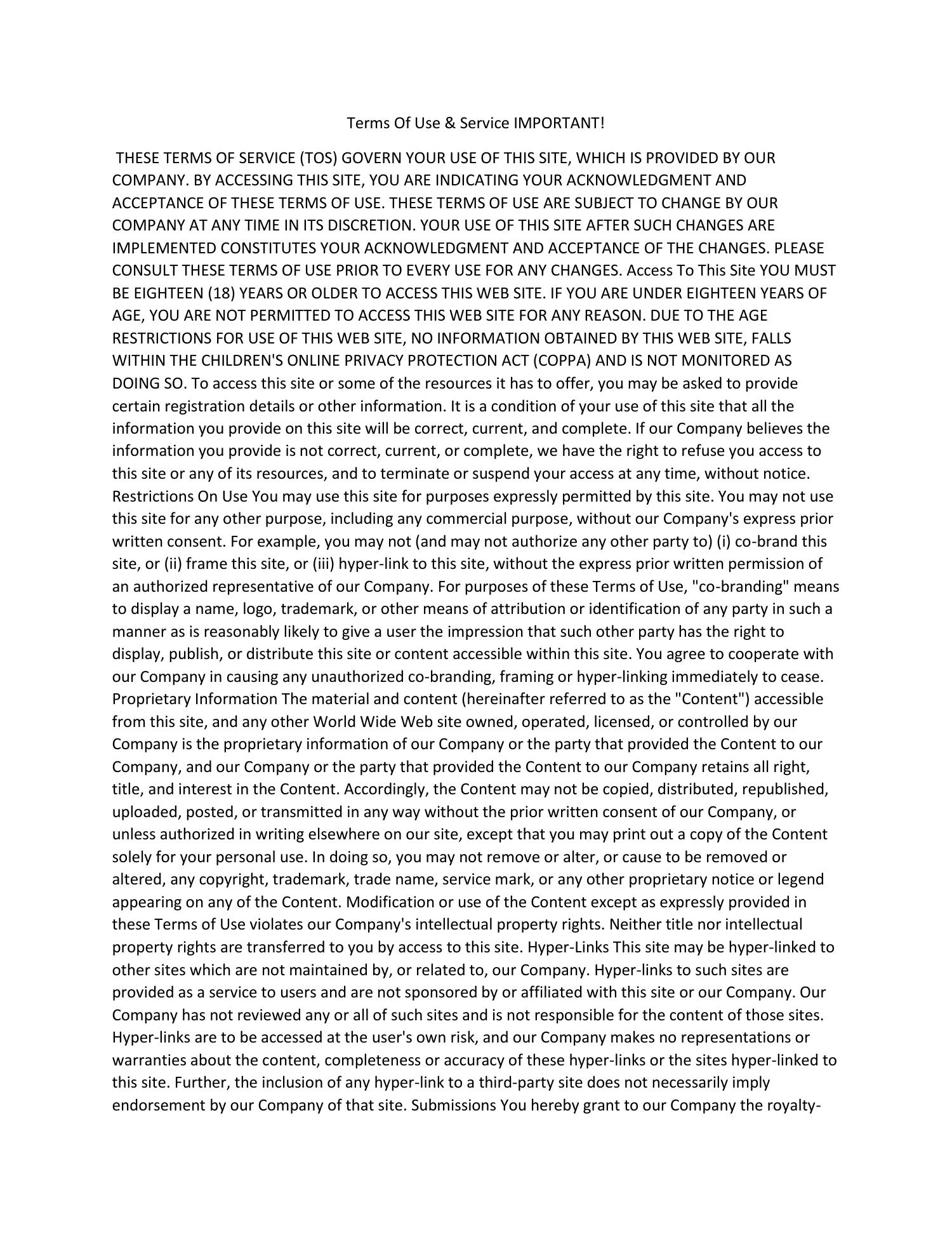 Terms Of Use & Service IMPORTANT!

THESE TERMS OF SERVICE (TOS) GOVERN YOUR USE OF THIS SITE, WHICH IS PROVIDED BY OUR COMPANY. BY ACCESSING THIS SITE, YOU ARE INDICATING YOUR ACKNOWLEDGMENT AND ACCEPTANCE OF THESE TERMS OF USE. THESE TERMS OF USE ARE SUBJECT TO CHANGE BY OUR COMPANY AT ANY TIME IN ITS DISCRETION. YOUR USE OF THIS SITE AFTER SUCH CHANGES ARE IMPLEMENTED CONSTITUTES YOUR ACKNOWLEDGMENT AND ACCEPTANCE OF THE CHANGES. PLEASE CONSULT THESE TERMS OF USE PRIOR TO EVERY USE FOR ANY CHANGES. Access To This Site YOU MUST BE EIGHTEEN (18) YEARS OR OLDER TO ACCESS THIS WEB SITE. IF YOU ARE UNDER EIGHTEEN YEARS OF AGE, YOU ARE NOT PERMITTED TO ACCESS THIS WEB SITE FOR ANY REASON. DUE TO THE AGE RESTRICTIONS FOR USE OF THIS WEB SITE, NO INFORMATION OBTAINED BY THIS WEB SITE, FALLS WITHIN THE CHILDREN'S ONLINE PRIVACY PROTECTION ACT (COPPA) AND IS NOT MONITORED AS DOING SO. To access this site or some of the resources it has to offer, you may be asked to provide certain registration details or other information. It is a condition of your use of this site that all the information you provide on this site will be correct, current, and complete. If our Company believes the information you provide is not correct, current, or complete, we have the right to refuse you access to this site or any of its resources, and to terminate or suspend your access at any time, without notice. Restrictions On Use You may use this site for purposes expressly permitted by this site. You may not use this site for any other purpose, including any commercial purpose, without our Company's express prior written consent. For example, you may not (and may not authorize any other party to) (i) co-brand this site, or (ii) frame this site, or (iii) hyper-link to this site, without the express prior written permission of an authorized representative of our Company. For purposes of these Terms of Use, "co-branding" means to display a name, logo, trademark, or other means of attribution or identification of any party in such a manner as is reasonably likely to give a user the impression that such other party has the right to display, publish, or distribute this site or content accessible within this site. You agree to cooperate with our Company in causing any unauthorized co-branding, framing or hyper-linking immediately to cease. Proprietary Information The material and content (hereinafter referred to as the "Content") accessible from this site, and any other World Wide Web site owned, operated, licensed, or controlled by our Company is the proprietary information of our Company or the party that provided the Content to our Company, and our Company or the party that provided the Content to our Company retains all right, title, and interest in the Content. Accordingly, the Content may not be copied, distributed, republished, uploaded, posted, or transmitted in any way without the prior written consent of our Company, or unless authorized in writing elsewhere on our site, except that you may print out a copy of the Content solely for your personal use. In doing so, you may not remove or alter, or cause to be removed or altered, any copyright, trademark, trade name, service mark, or any other proprietary notice or legend appearing on any of the Content. Modification or use of the Content except as expressly provided in these Terms of Use violates our Company's intellectual property rights. Neither title nor intellectual property rights are transferred to you by access to this site. Hyper-Links This site may be hyper-linked to other sites which are not maintained by, or related to, our Company. Hyper-links to such sites are provided as a service to users and are not sponsored by or affiliated with this site or our Company. Our Company has not reviewed any or all of such sites and is not responsible for the content of those sites. Hyper-links are to be accessed at the user's own risk, and our Company makes no representations or warranties about the content, completeness or accuracy of these hyper-links or the sites hyper-linked to this site. Further, the inclusion of any hyper-link to a third-party site does not necessarily imply endorsement by our Company of that site. Submissions You hereby grant to our Company the royalty-